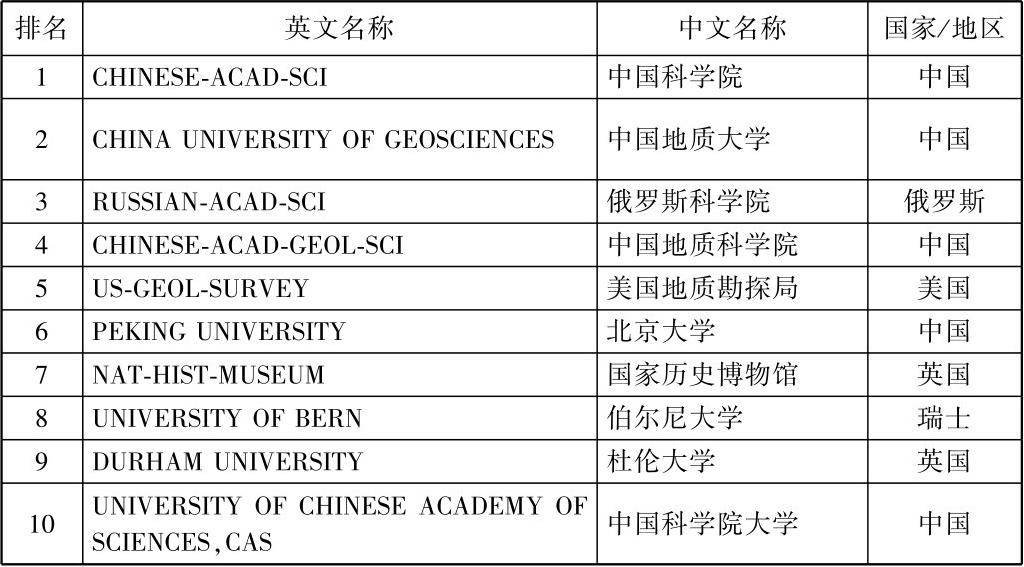 | 排名 | 英文名称 | 中文名称 | 国家/地区 |
|---|---|---|---|
| 1 | CHINESE-ACAD-SCI | 中国科学院 | 中国 |
| 2 | CHINA UNIVERSITY OF GEOSCIENCES | 中国地质大学 | 中国 |
| 3 | RUSSIAN-ACAD-SCI | 俄罗斯科学院 | 俄罗斯 |
| 4 | CHINESE-ACAD-GEOL-SCI | 中国地质科学院 | 中国 |
| 5 | US-GEOL-SURVEY | 美国地质勘探局 | 美国 |
| 6 | PEKING UNIVERSITY | 北京大学 | 中国 |
| 7 | NAT-HIST-MUSEUM | 国家历史博物馆 | 英国 |
| 8 | UNIVERSITY OF BERN | 伯尔尼大学 | 瑞士 |
| 9 | DURHAM UNIVERSITY | 杜伦大学 | 英国 |
| 10 | UNIVERSITY OF CHINESE ACADEMY OF SCIENCES, CAS | 中国科学院大学 | 中国 |